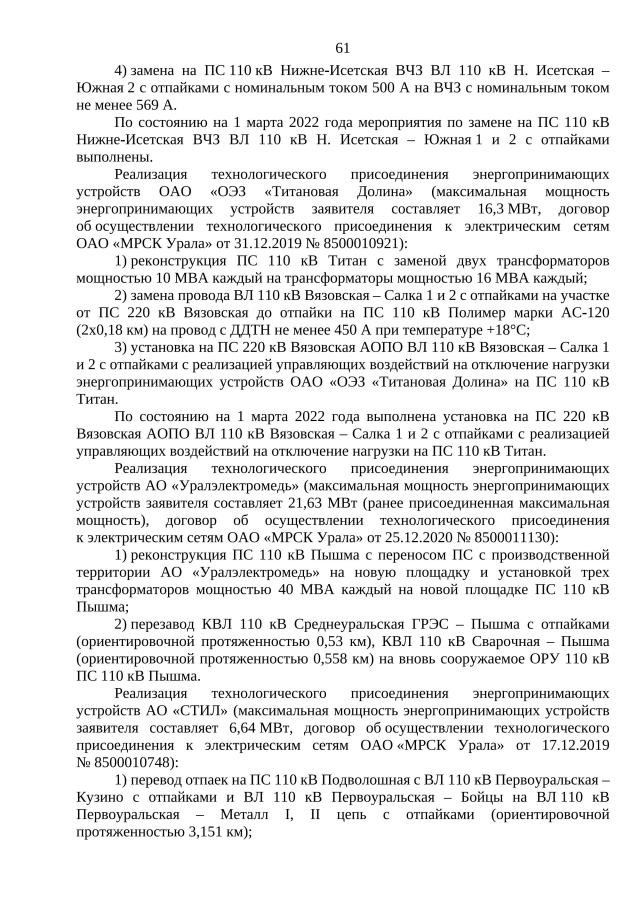 61

4) замена на ПС 110 кВ Нижне-Исетская ВЧЗ ВЛ 110 кВ Н. Исетская – Южная 2 с отпайками с номинальным током 500 А на ВЧЗ с номинальным током не менее 569 А.

По состоянию на 1 марта 2022 года мероприятия по замене на ПС 110 кВ Нижне-Исетская ВЧЗ ВЛ 110 кВ Н. Исетская – Южная 1 и 2 с отпайками выполнены.

Реализация технологического присоединения энергопринимающих устройств ОАО «ОЭЗ «Титановая Долина» (максимальная мощность энергопринимающих устройств заявителя составляет 16,3 МВт, договор об осуществлении технологического присоединения к электрическим сетям ОАО «МРСК Урала» от 31.12.2019 № 8500010921):

1) реконструкция ПС 110 кВ Титан с заменой двух трансформаторов мощностью 10 МВА каждый на трансформаторы мощностью 16 МВА каждый;

2) замена провода ВЛ 110 кВ Вязовская – Салка 1 и 2 с отпайками на участке от ПС 220 кВ Вязовская до отпайки на ПС 110 кВ Полимер марки АС-120 (2х0,18 км) на провод с ДДТН не менее 450 А при температуре +18°С;

3) установка на ПС 220 кВ Вязовская АОПО ВЛ 110 кВ Вязовская – Салка 1 и 2 с отпайками с реализацией управляющих воздействий на отключение нагрузки энергопринимающих устройств ОАО «ОЭЗ «Титановая Долина» на ПС 110 кВ Титан.

По состоянию на 1 марта 2022 года выполнена установка на ПС 220 кВ Вязовская АОПО ВЛ 110 кВ Вязовская – Салка 1 и 2 с отпайками с реализацией управляющих воздействий на отключение нагрузки на ПС 110 кВ Титан.

Реализация технологического присоединения энергопринимающих устройств АО «Уралэлектромедь» (максимальная мощность энергопринимающих устройств заявителя составляет 21,63 МВт (ранее присоединенная максимальная мощность), договор об осуществлении технологического присоединения к электрическим сетям ОАО «МРСК Урала» от 25.12.2020 № 8500011130):

1) реконструкция ПС 110 кВ Пышма с переносом ПС с производственной территории АО «Уралэлектромедь» на новую площадку и установкой трех трансформаторов мощностью 40 МВА каждый на новой площадке ПС 110 кВ Пышма;

2) перезавод КВЛ 110 кВ Среднеуральская ГРЭС – Пышма с отпайками (ориентировочной протяженностью 0,53 км), КВЛ 110 кВ Сварочная – Пышма (ориентировочной протяженностью 0,558 км) на вновь сооружаемое ОРУ 110 кВ ПС 110 кВ Пышма.

Реализация технологического присоединения энергопринимающих устройств АО «СТИЛ» (максимальная мощность энергопринимающих устройств заявителя составляет 6,64 МВт, договор об осуществлении технологического присоединения к электрическим сетям ОАО «МРСК Урала» от 17.12.2019 № 8500010748):

1) перевод отпаек на ПС 110 кВ Подволошная с ВЛ 110 кВ Первоуральская – Кузино с отпайками и ВЛ 110 кВ Первоуральская – Бойцы на ВЛ 110 кВ Первоуральская – Металл I, II цепь с отпайками (ориентировочной протяженностью 3,151 км);